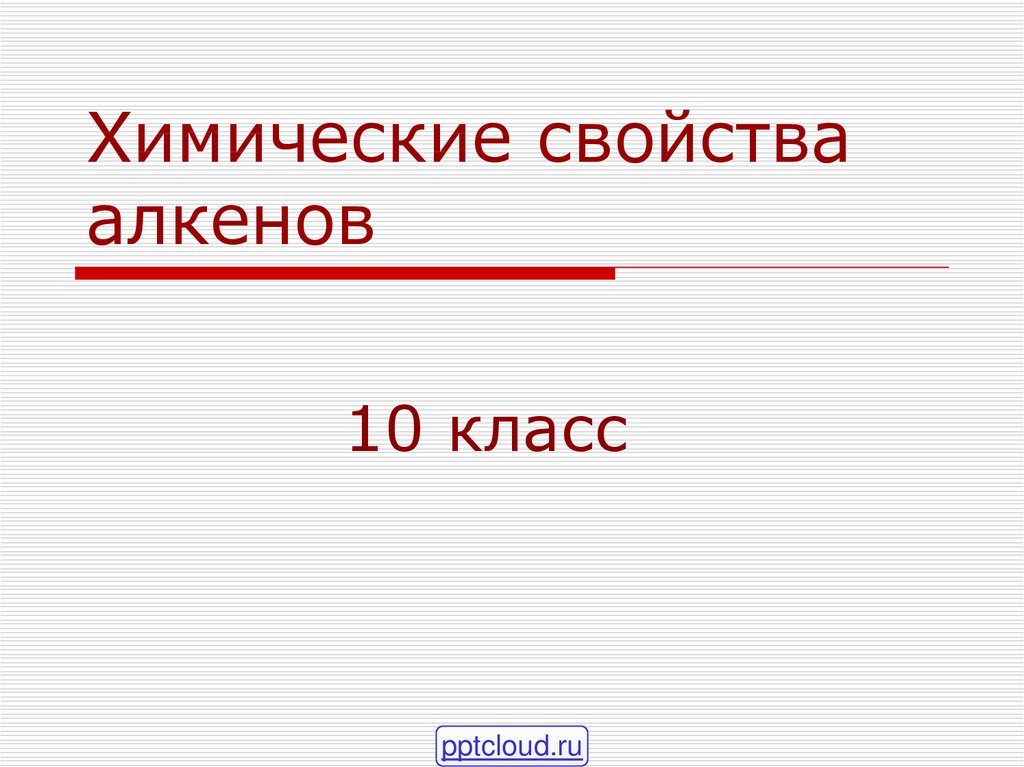 Химические свойства алкенов

10 класс

pptcloud.ru